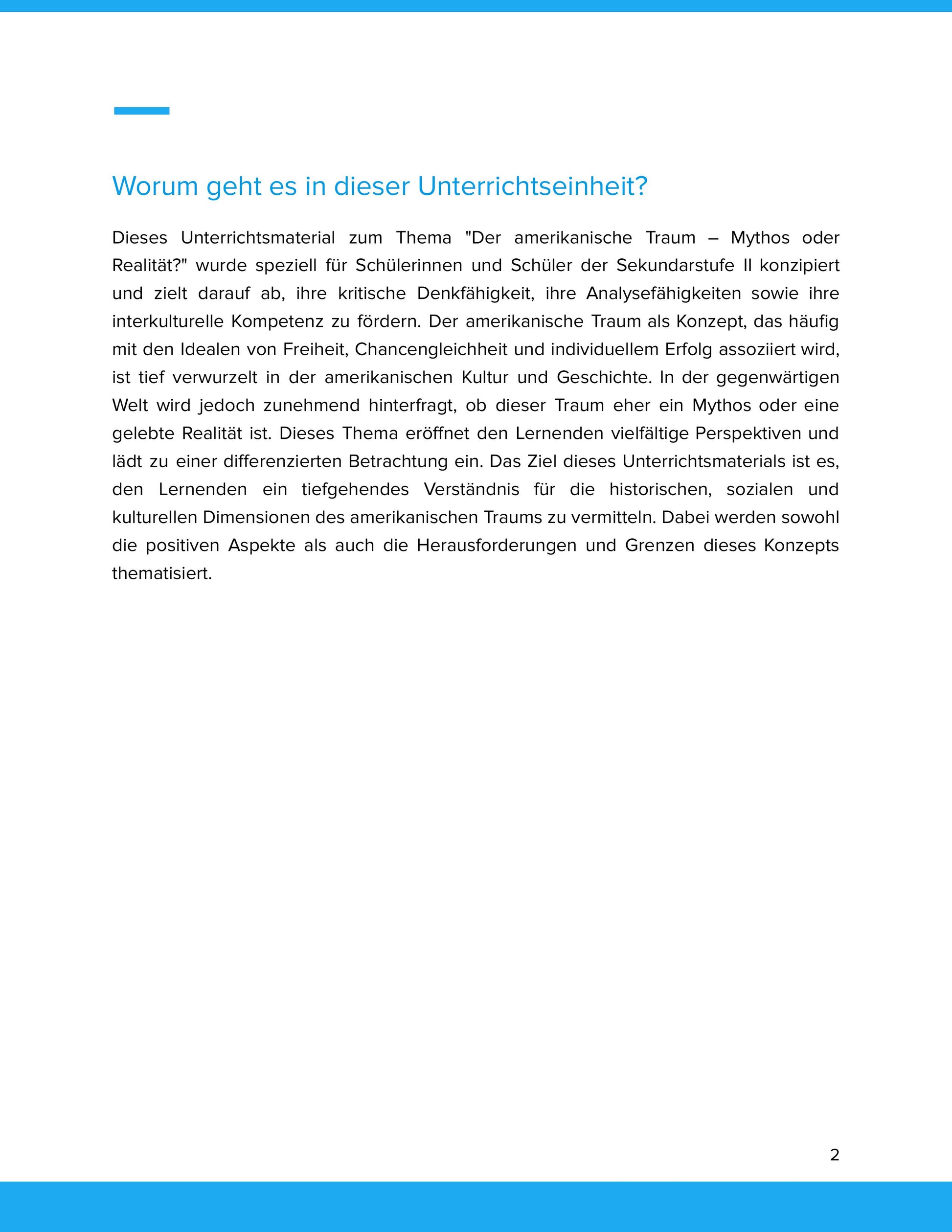 Worum geht es in dieser Unterrichtseinheit?

Dieses Unterrichtsmaterial zum Thema "Der amerikanische Traum – Mythos oder Realität?" wurde speziell für Schülerinnen und Schüler der Sekundarstufe II konzipiert und zielt darauf ab, ihre kritische Denkfähigkeit, ihre Analysefähigkeiten sowie ihre interkulturelle Kompetenz zu fördern. Der amerikanische Traum als Konzept, das häufig mit den Idealen von Freiheit, Chancengleichheit und individuellem Erfolg assoziiert wird, ist tief verwurzelt in der amerikanischen Kultur und Geschichte. In der gegenwärtigen Welt wird jedoch zunehmend hinterfragt, ob dieser Traum eher ein Mythos oder eine gelebte Realität ist. Dieses Thema eröffnet den Lernenden vielfältige Perspektiven und lädt zu einer differenzierten Betrachtung ein. Das Ziel dieses Unterrichtsmaterials ist es, den Lernenden ein tiefgehendes Verständnis für die historischen, sozialen und kulturellen Dimensionen des amerikanischen Traums zu vermitteln. Dabei werden sowohl die positiven Aspekte als auch die Herausforderungen und Grenzen dieses Konzepts thematisiert.

2